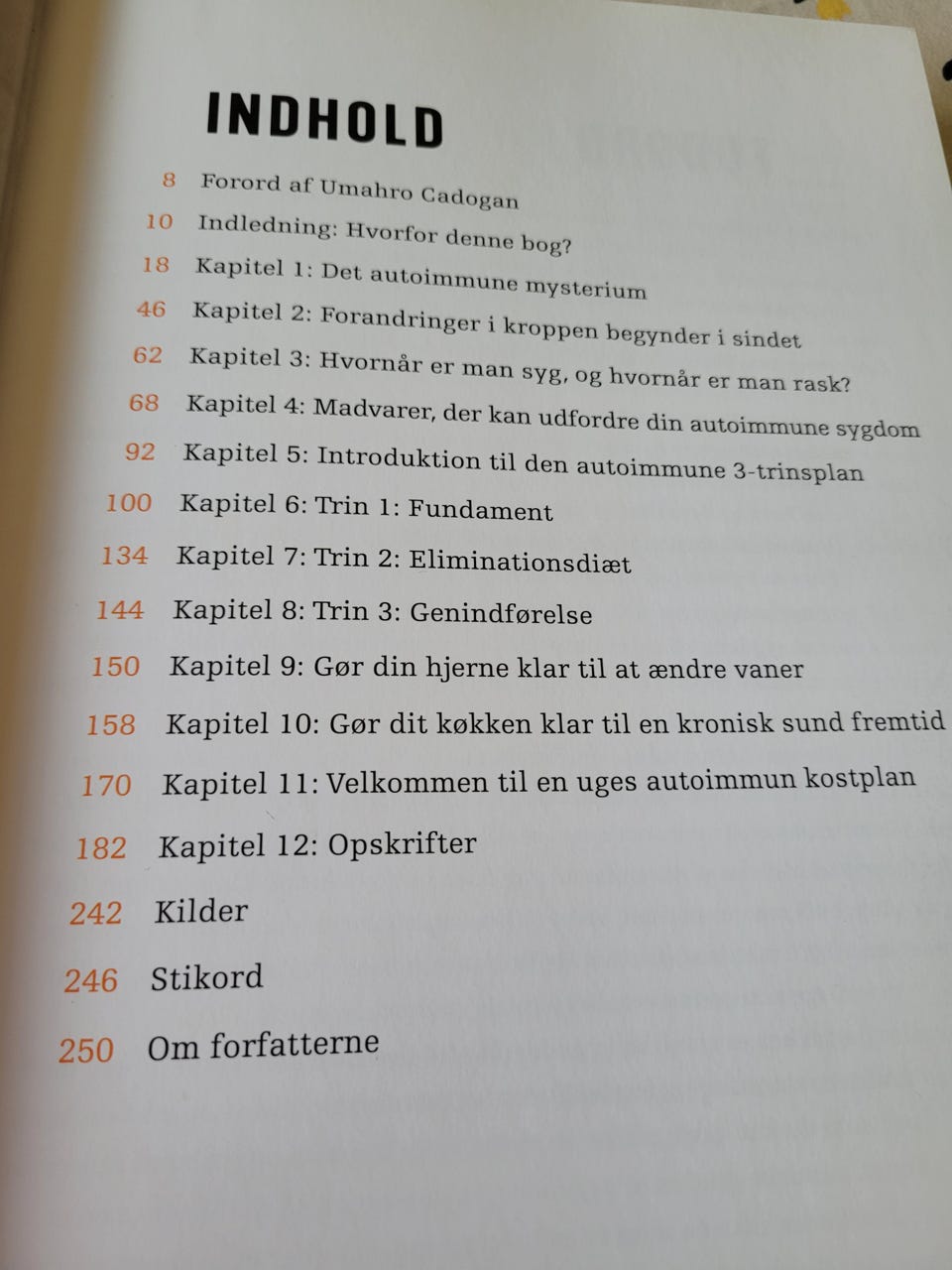 INDHOLD

8 Forord af Umahro Cadogan
10 Indledning: Hvorfor denne bog?
18 Kapitel 1: Det autoimmune mysterium
46 Kapitel 2: Forandringer i kroppen begynder i sindet
62 Kapitel 3: Hvornår er man syg, og hvornår er man rask?
68 Kapitel 4: Madvarer, der kan udfordre din autoimmune sygdom
92 Kapitel 5: Introduktion til den autoimmune 3-trinsplan
100 Kapitel 6: Trin 1: Fundament
134 Kapitel 7: Trin 2: Eliminationsdiæt
144 Kapitel 8: Trin 3: Genindførelse
150 Kapitel 9: Gør din hjerne klar til at ændre vaner
158 Kapitel 10: Gør dit køkken klar til en kronisk sund fremtid
170 Kapitel 11: Velkommen til en uges autoimmun kostplan
182 Kapitel 12: Opskrifter
242 Kilder
246 Stikord
250 Om forfatterne